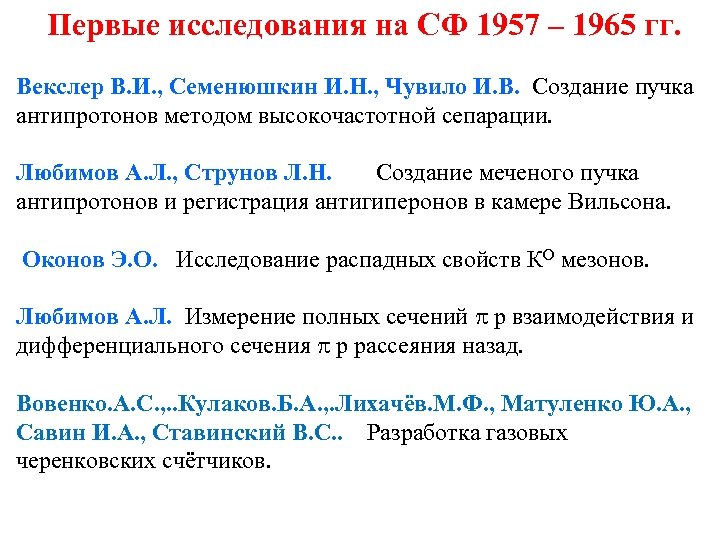 Первые исследования на СФ 1957 – 1965 гг.

Векслер В.И., Семенюшкин И.Н., Чувило И.В. Создание пучка антипротонов методом высокочастотной сепарации.

Любимов А.Л., Струнов Л.Н. Создание меченого пучка антипротонов и регистрация антигиперонов в камере Вильсона.

Оконов Э.О. Исследование распадных свойств $K^O$ мезонов.

Любимов А.Л. Измерение полных сечений $\pi$ p взаимодействия и дифференциального сечения $\pi$ p рассеяния назад.

Вовенко.А.С.,..Кулаков.Б.А.,.Лихачёв.М.Ф., Матуленко Ю.А., Савин И.А., Ставинский В.С.. Разработка газовых черенковских счётчиков.